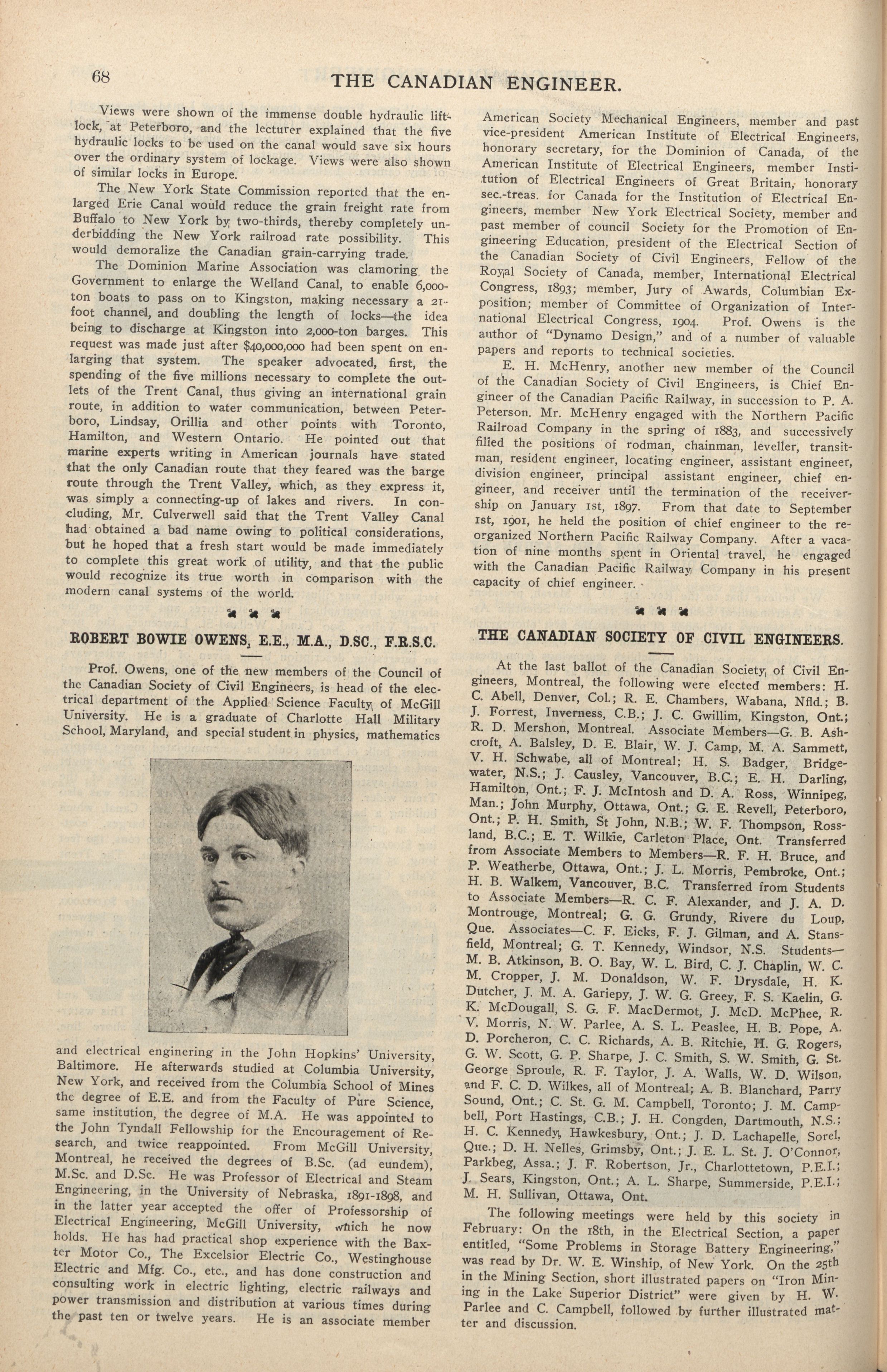 68 THE CANADIAN ENGINEER.

Views were shown of the immense double hydraulic lift-lock, at Peterboro, and the lecturer explained that the five hydraulic locks to be used on the canal would save six hours over the ordinary system of lockage. Views were also shown of similar locks in Europe.

The New York State Commission reported that the enlarged Erie Canal would reduce the grain freight rate from Buffalo to New York by two-thirds, thereby completely underbidding the New York railroad rate possibility. This would demoralize the Canadian grain-carrying trade.

The Dominion Marine Association was clamoring the Government to enlarge the Welland Canal, to enable 6,000-ton boats to pass on to Kingston, making necessary a 21-foot channel, and doubling the length of locks—the idea being to discharge at Kingston into 2,000-ton barges. This request was made just after $40,000,000 had been spent on enlarging that system. The speaker advocated, first, the spending of the five millions necessary to complete the outlets of the Trent Canal, thus giving an international grain route, in addition to water communication, between Peterboro, Lindsay, Orillia and other points with Toronto, Hamilton, and Western Ontario. He pointed out that marine experts writing in American journals have stated that the only Canadian route that they feared was the barge route through the Trent Valley, which, as they express it, was simply a connecting-up of lakes and rivers. In concluding, Mr. Culverwell said that the Trent Valley Canal had obtained a bad name owing to political considerations, but he hoped that a fresh start would be made immediately to complete this great work of utility, and that the public would recognize its true worth in comparison with the modern canal systems of the world.

ROBERT BOWIE OWENS, E.E., M.A., D.SC., F.R.S.C.

Prof. Owens, one of the new members of the Council of the Canadian Society of Civil Engineers, is head of the electrical department of the Applied Science Faculty of McGill University. He is a graduate of Charlotte Hall Military School, Maryland, and special student in physics, mathematics and electrical enginering in the John Hopkins' University, Baltimore. He afterwards studied at Columbia University, New York, and received from the Columbia School of Mines the degree of E.E. and from the Faculty of Pure Science, same institution, the degree of M.A. He was appointed to the John Tyndall Fellowship for the Encouragement of Research, and twice reappointed. From McGill University, Montreal, he received the degrees of B.Sc. (ad eundem), M.Sc. and D.Sc. He was Professor of Electrical and Steam Engineering, in the University of Nebraska, 1891-1898, and in the latter year accepted the offer of Professorship of Electrical Engineering, McGill University, which he now holds. He has had practical shop experience with the Baxter Motor Co., The Excelsior Electric Co., Westinghouse Electric and Mfg. Co., etc., and has done construction and consulting work in electric lighting, electric railways and power transmission and distribution at various times during the past ten or twelve years. He is an associate member American Society Mechanical Engineers, member and past vice-president American Institute of Electrical Engineers, honorary secretary, for the Dominion of Canada, of the American Institute of Electrical Engineers, member Institution of Electrical Engineers of Great Britain, honorary sec.-treas. for Canada for the Institution of Electrical Engineers, member New York Electrical Society, member and past member of council Society for the Promotion of Engineering Education, president of the Electrical Section of the Canadian Society of Civil Engineers, Fellow of the Royal Society of Canada, member, International Electrical Congress, 1893; member, Jury of Awards, Columbian Exposition; member of Committee of Organization of International Electrical Congress, 1904. Prof. Owens is the author of "Dynamo Design," and of a number of valuable papers and reports to technical societies.

E. H. McHenry, another new member of the Council of the Canadian Society of Civil Engineers, is Chief Engineer of the Canadian Pacific Railway, in succession to P. A. Peterson. Mr. McHenry engaged with the Northern Pacific Railroad Company in the spring of 1883, and successively filled the positions of rodman, chainman, leveller, transitman, resident engineer, locating engineer, assistant engineer, division engineer, principal assistant engineer, chief engineer, and receiver until the termination of the receivership on January 1st, 1897. From that date to September 1st, 1901, he held the position of chief engineer to the reorganized Northern Pacific Railway Company. After a vacation of nine months spent in Oriental travel, he engaged with the Canadian Pacific Railway Company in his present capacity of chief engineer.

THE CANADIAN SOCIETY OF CIVIL ENGINEERS.

At the last ballot of the Canadian Society of Civil Engineers, Montreal, the following were elected members: H. C. Abell, Denver, Col.; R. E. Chambers, Wabana, Nfld.; B. J. Forrest, Inverness, C.B.; J. C. Gwillim, Kingston, Ont.; R. D. Mershon, Montreal. Associate Members—G. B. Ashcroft, A. Balsley, D. E. Blair, W. J. Camp, M. A. Sammett, V. H. Schwabe, all of Montreal; H. S. Badger, Bridgewater, N.S.; J. Causley, Vancouver, B.C.; E. H. Darling, Hamilton, Ont.; F. J. McIntosh and D. A. Ross, Winnipeg, Man.; John Murphy, Ottawa, Ont.; G. E. Revell, Peterboro, Ont.; P. H. Smith, St John, N.B.; W. F. Thompson, Rossland, B.C.; E. T. Wilkie, Carleton Place, Ont. Transferred from Associate Members to Members—R. F. H. Bruce, and P. Weatherbe, Ottawa, Ont.; J. L. Morris, Pembroke, Ont.; H. B. Walkem, Vancouver, B.C. Transferred from Students to Associate Members—R. C. F. Alexander, and J. A. D. Montrouge, Montreal; G. G. Grundy, Rivere du Loup, Que. Associates—C. F. Eicks, F. J. Gilman, and A. Stansfield, Montreal; G. T. Kennedy, Windsor, N.S. Students—M. B. Atkinson, B. O. Bay, W. L. Bird, C. J. Chaplin, W. C. M. Cropper, J. M. Donaldson, W. F. Drysdale, H. K. Dutcher, J. M. A. Gariepy, J. W. G. Greey, F. S. Kaelin, G. K. McDougall, S. G. F. MacDermot, J. McD. McPhee, R. V. Morris, N. W. Parlee, A. S. L. Peaslee, H. B. Pope, A. D. Porcheron, C. C. Richards, A. B. Ritchie, H. G. Rogers, G. W. Scott, G. P. Sharpe, J. C. Smith, S. W. Smith, G. St. George Sproule, R. F. Taylor, J. A. Walls, W. D. Wilson, and F. C. D. Wilkes, all of Montreal; A. B. Blanchard, Parry Sound, Ont.; C. St. G. M. Campbell, Toronto; J. M. Campbell, Port Hastings, C.B.; J. H. Congden, Dartmouth, N.S.; H. C. Kennedy, Hawkesbury, Ont.; J. D. Lachapelle, Sorel, Que.; D. H. Nelles, Grimsby, Ont.; J. E. L. St. J. O'Connor, Parkbeg, Assa.; J. F. Robertson, Jr., Charlottetown, P.E.I.; J. Sears, Kingston, Ont.; A. L. Sharpe, Summerside, P.E.I.; M. H. Sullivan, Ottawa, Ont.

The following meetings were held by this society in February: On the 18th, in the Electrical Section, a paper entitled, "Some Problems in Storage Battery Engineering," was read by Dr. W. E. Winship, of New York. On the 25th in the Mining Section, short illustrated papers on "Iron Mining in the Lake Superior District" were given by H. W. Parlee and C. Campbell, followed by further illustrated matter and discussion.